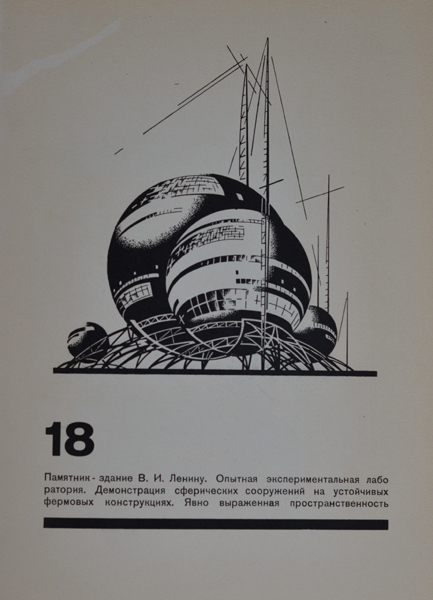 18

Памятник - здание В. И. Ленину. Опытная экспериментальная лаборатория. Демонстрация сферических сооружений на устойчивых фермовых конструкциях. Явно выраженная пространственность